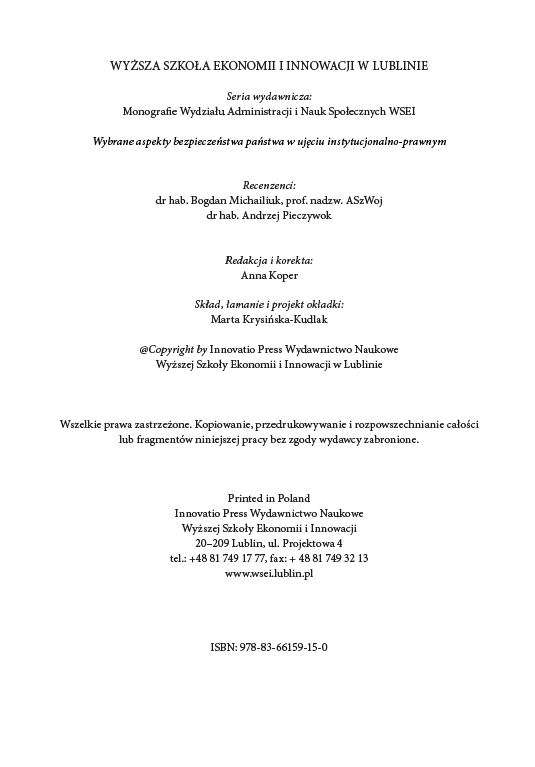 WYŻSZA SZKOŁA EKONOMII I INNOWACJI W LUBLINIE

Seria wydawnicza:
Monografie Wydziału Administracji i Nauk Społecznych WSEI

Wybrane aspekty bezpieczeństwa państwa w ujęciu instytucjonalno-prawnym

Recenzenci:
dr hab. Bogdan Michailiuk, prof. nadzw. ASzWoj
dr hab. Andrzej Pieczywok

Redakcja i korekta:
Anna Koper

Skład, łamanie i projekt okładki:
Marta Krysińska-Kudlak

@Copyright by Innovatio Press Wydawnictwo Naukowe
Wyższej Szkoły Ekonomii i Innowacji w Lublinie

Wszelkie prawa zastrzeżone. Kopiowanie, przedrukowywanie i rozpowszechnianie całości lub fragmentów niniejszej pracy bez zgody wydawcy zabronione.

Printed in Poland
Innovatio Press Wydawnictwo Naukowe
Wyższej Szkoły Ekonomii i Innowacji
20–209 Lublin, ul. Projektowa 4
tel.: +48 81 749 17 77, fax: + 48 81 749 32 13
www.wsei.lublin.pl

ISBN: 978-83-66159-15-0